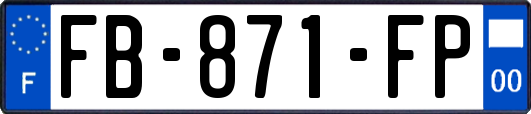 F
FB-871-FP
00